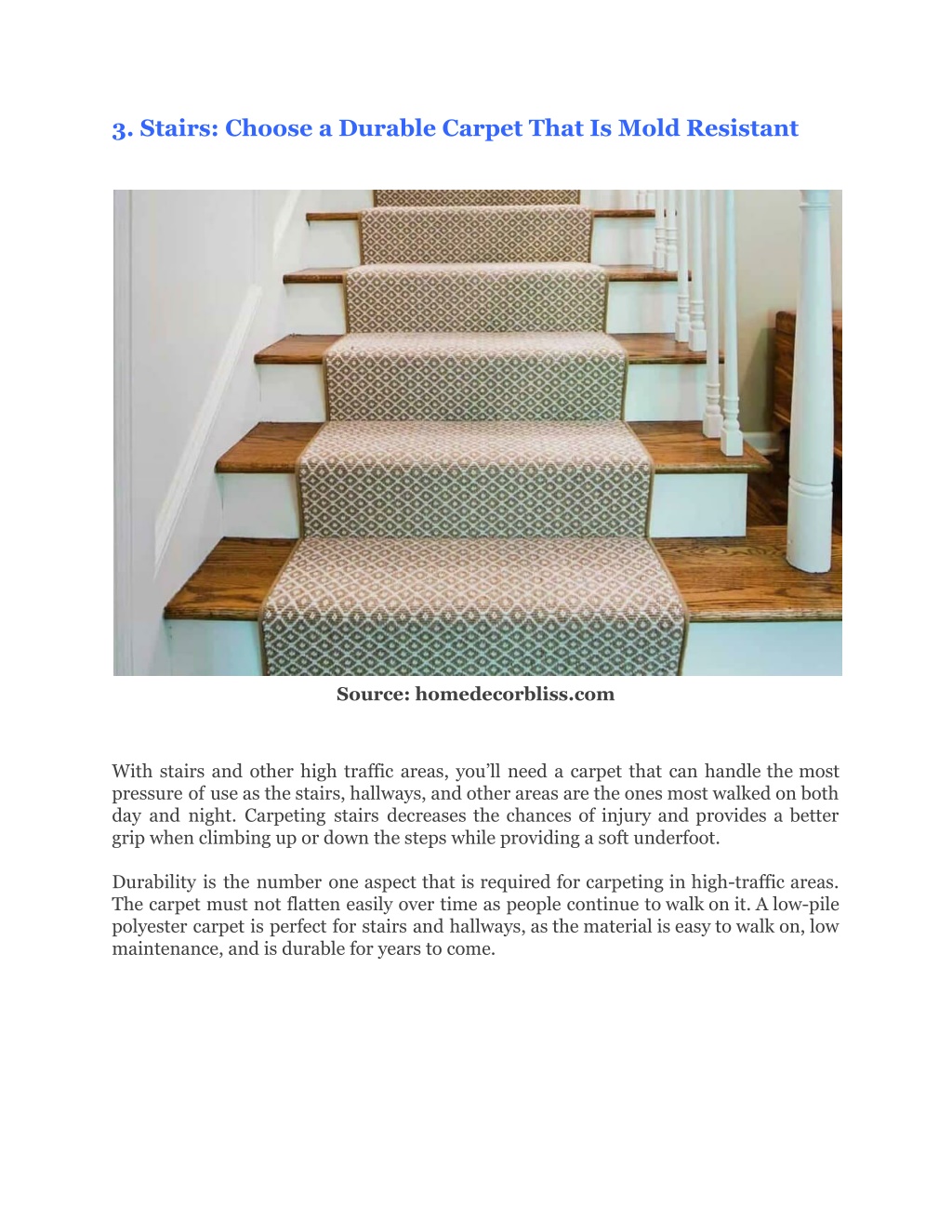 3. Stairs: Choose a Durable Carpet That Is Mold Resistant

Source: homedecorbliss.com

With stairs and other high traffic areas, you'll need a carpet that can handle the most pressure of use as the stairs, hallways, and other areas are the ones most walked on both day and night. Carpeting stairs decreases the chances of injury and provides a better grip when climbing up or down the steps while providing a soft underfoot.

Durability is the number one aspect that is required for carpeting in high-traffic areas. The carpet must not flatten easily over time as people continue to walk on it. A low-pile polyester carpet is perfect for stairs and hallways, as the material is easy to walk on, low maintenance, and is durable for years to come.